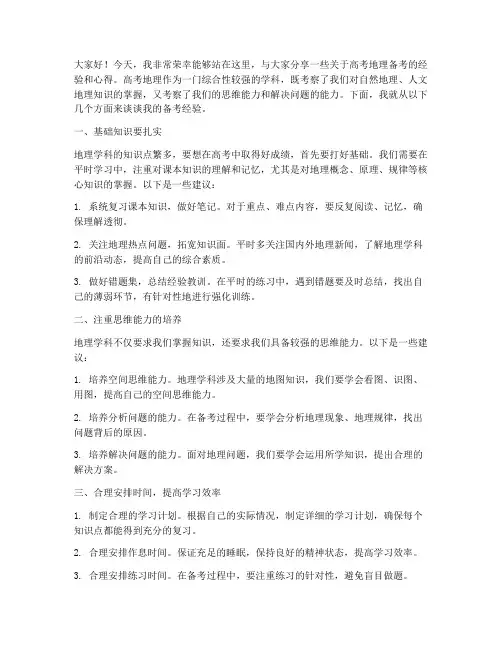 大家好！今天，我非常荣幸能够站在这里，与大家分享一些关于高考地理备考的经验和心得。高考地理作为一门综合性较强的学科，既考察了我们对自然地理、人文地理知识的掌握，又考察了我们的思维能力和解决问题的能力。下面，我就从以下几个方面来谈谈我的备考经验。

一、基础知识要扎实

地理学科的知识点繁多，要想在高考中取得好成绩，首先要打好基础。我们需要在平时学习中，注重对课本知识的理解和记忆，尤其是对地理概念、原理、规律等核心知识的掌握。以下是一些建议：

1. 系统复习课本知识，做好笔记。对于重点、难点内容，要反复阅读、记忆，确保理解透彻。

2. 关注地理热点问题，拓宽知识面。平时多关注国内外地理新闻，了解地理学科的前沿动态，提高自己的综合素质。

3. 做好错题集，总结经验教训。在平时的练习中，遇到错题要及时总结，找出自己的薄弱环节，有针对性地进行强化训练。

二、注重思维能力的培养

地理学科不仅要求我们掌握知识，还要求我们具备较强的思维能力。以下是一些建议：

1. 培养空间思维能力。地理学科涉及大量的地图知识，我们要学会看图、识图、用图，提高自己的空间思维能力。

2. 培养分析问题的能力。在备考过程中，要学会分析地理现象、地理规律，找出问题背后的原因。

3. 培养解决问题的能力。面对地理问题，我们要学会运用所学知识，提出合理的解决方案。

三、合理安排时间，提高学习效率

1. 制定合理的学习计划。根据自己的实际情况，制定详细的学习计划，确保每个知识点都能得到充分的复习。

2. 合理安排作息时间。保证充足的睡眠，保持良好的精神状态，提高学习效率。

3. 合理安排练习时间。在备考过程中，要注重练习的针对性，避免盲目做题。